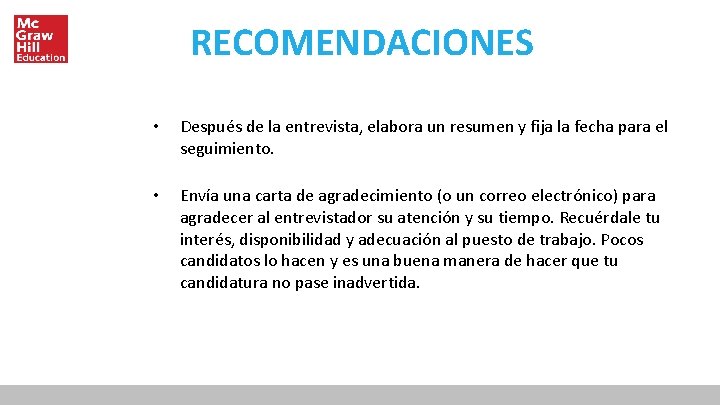 Mc Graw Hill Education

RECOMENDACIONES

• Después de la entrevista, elabora un resumen y fija la fecha para el seguimiento.

• Envía una carta de agradecimiento (o un correo electrónico) para agradecer al entrevistador su atención y su tiempo. Recuérdale tu interés, disponibilidad y adecuación al puesto de trabajo. Pocos candidatos lo hacen y es una buena manera de hacer que tu candidatura no pase inadvertida.